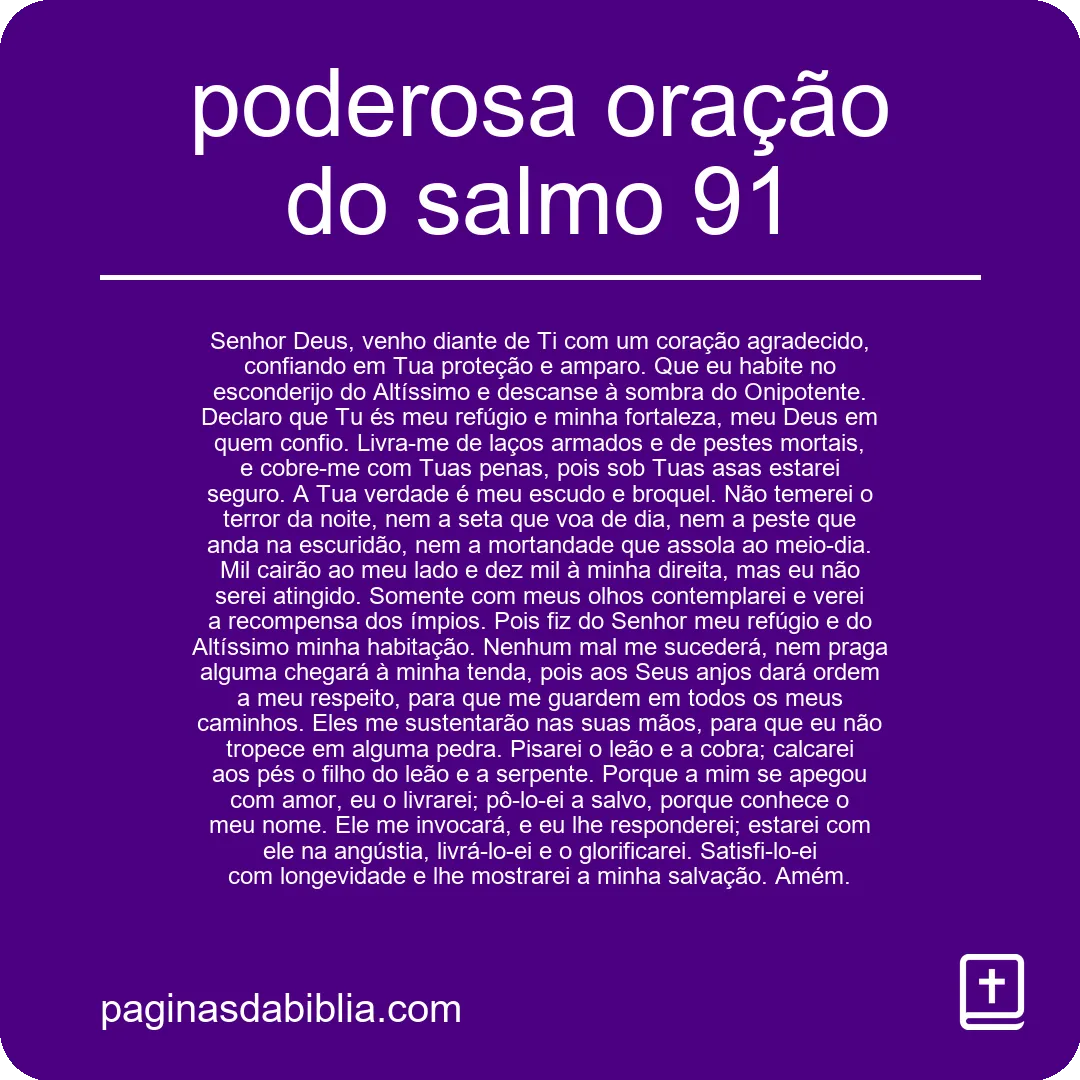 poderosa oração do salmo 91

Senhor Deus, venho diante de Ti com um coração agradecido, confiando em Tua proteção e amparo. Que eu habite no esconderijo do Altíssimo e descanse à sombra do Onipotente. Declaro que Tu és meu refúgio e minha fortaleza, meu Deus em quem confio. Livra-me de laços armados e de pestes mortais, e cobre-me com Tuas penas, pois sob Tuas asas estarei seguro. A Tua verdade é meu escudo e broquel. Não temerei o terror da noite, nem a seta que voa de dia, nem a peste que anda na escuridão, nem a mortandade que assola ao meio-dia. Mil cairão ao meu lado e dez mil à minha direita, mas eu não serei atingido. Somente com meus olhos contemplarei e verei a recompensa dos ímpios. Pois fiz do Senhor meu refúgio e do Altíssimo minha habitação. Nenhum mal me sucederá, nem praga alguma chegará à minha tenda, pois aos Seus anjos dará ordem a meu respeito, para que me guardem em todos os meus caminhos. Eles me sustentarão nas suas mãos, para que eu não tropece em alguma pedra. Pisarei o leão e a cobra; calcarei aos pés o filho do leão e a serpente. Porque a mim se apegou com amor, eu o livrarei; pô-lo-ei a salvo, porque conhece o meu nome. Ele me invocará, e eu lhe responderei; estarei com ele na angústia, livrá-lo-ei e o glorificarei. Satisfi-lo-ei com longevidade e lhe mostrarei a minha salvação. Amém.

paginasdabiblia.com